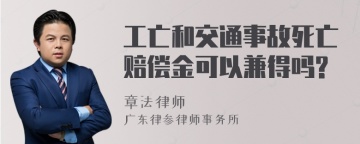 工亡和交通事故死亡赔偿金可以兼得吗?

章法律师
广东律参律师事务所